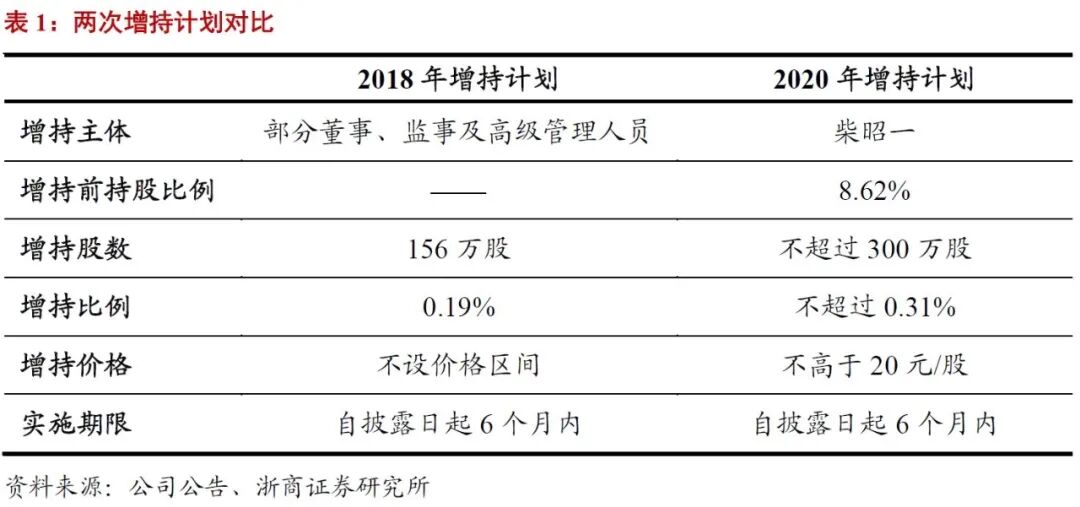 表1：两次增持计划对比

| | 2018年增持计划 | 2020年增持计划 |
|---|---|---|
| 增持主体 | 部分董事、监事及高级管理人员 | 柴昭一 |
| 增持前持股比例 | —— | 8.62% |
| 增持股数 | 156万股 | 不超过300万股 |
| 增持比例 | 0.19% | 不超过0.31% |
| 增持价格 | 不设价格区间 | 不高于20元/股 |
| 实施期限 | 自披露日起6个月内 | 自披露日起6个月内 |

资料来源：公司公告、浙商证券研究所